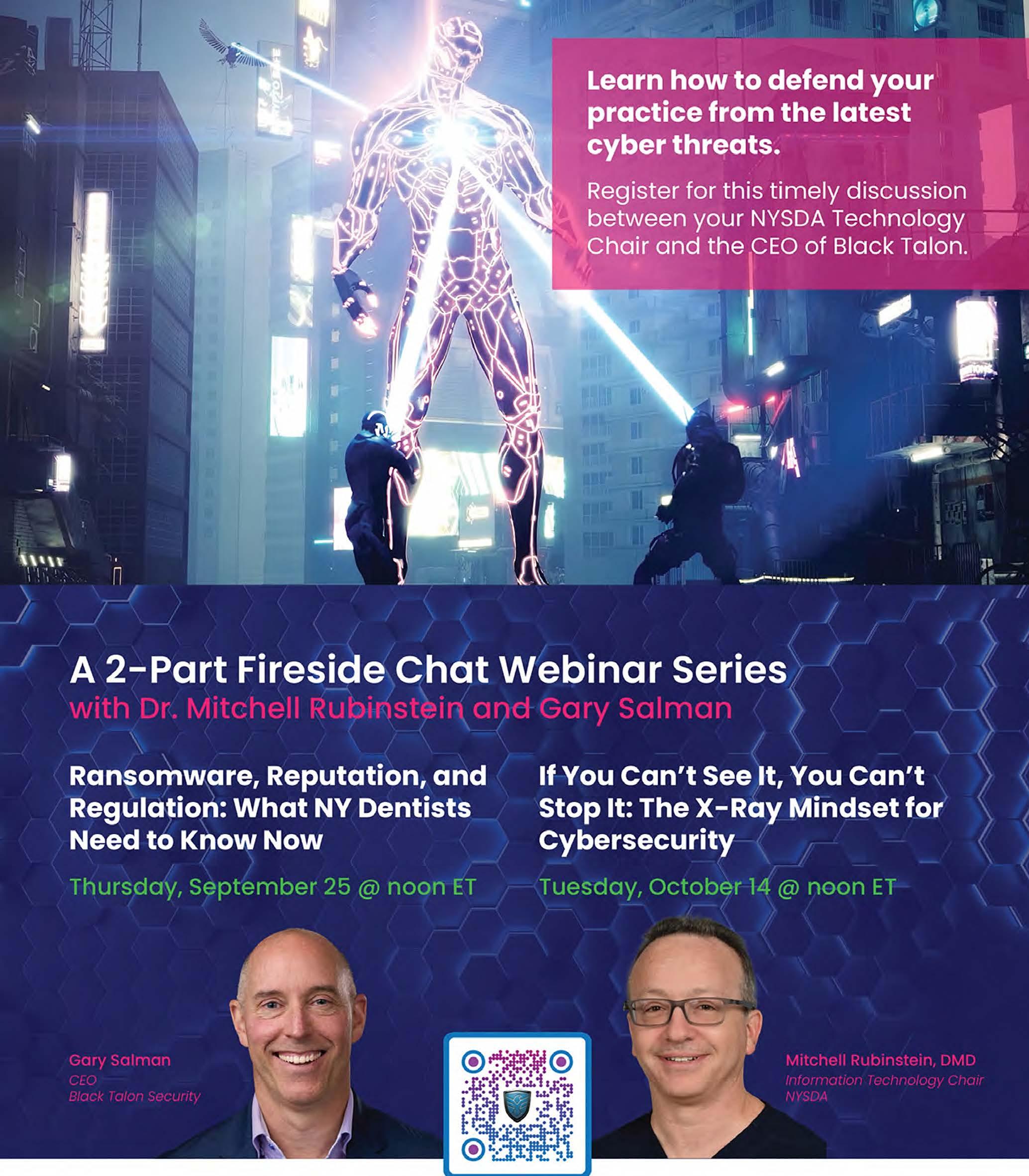 Learn how to defend your practice from the latest cyber threats.

Register for this timely discussion between your NYSDA Technology Chair and the CEO of Black Talon.

A 2-Part Fireside Chat Webinar Series
with Dr. Mitchell Rubinstein and Gary Salman

Ransomware, Reputation, and Regulation: What NY Dentists Need to Know Now

Thursday, September 25 @ noon ET

If You Can't See It, You Can't Stop It: The X-Ray Mindset for Cybersecurity

Tuesday, October 14 @ noon ET

Gary Salman
CEO
Black Talon Security

Mitchell Rubinstein, DMD
Information Technology Chair
NYSDA